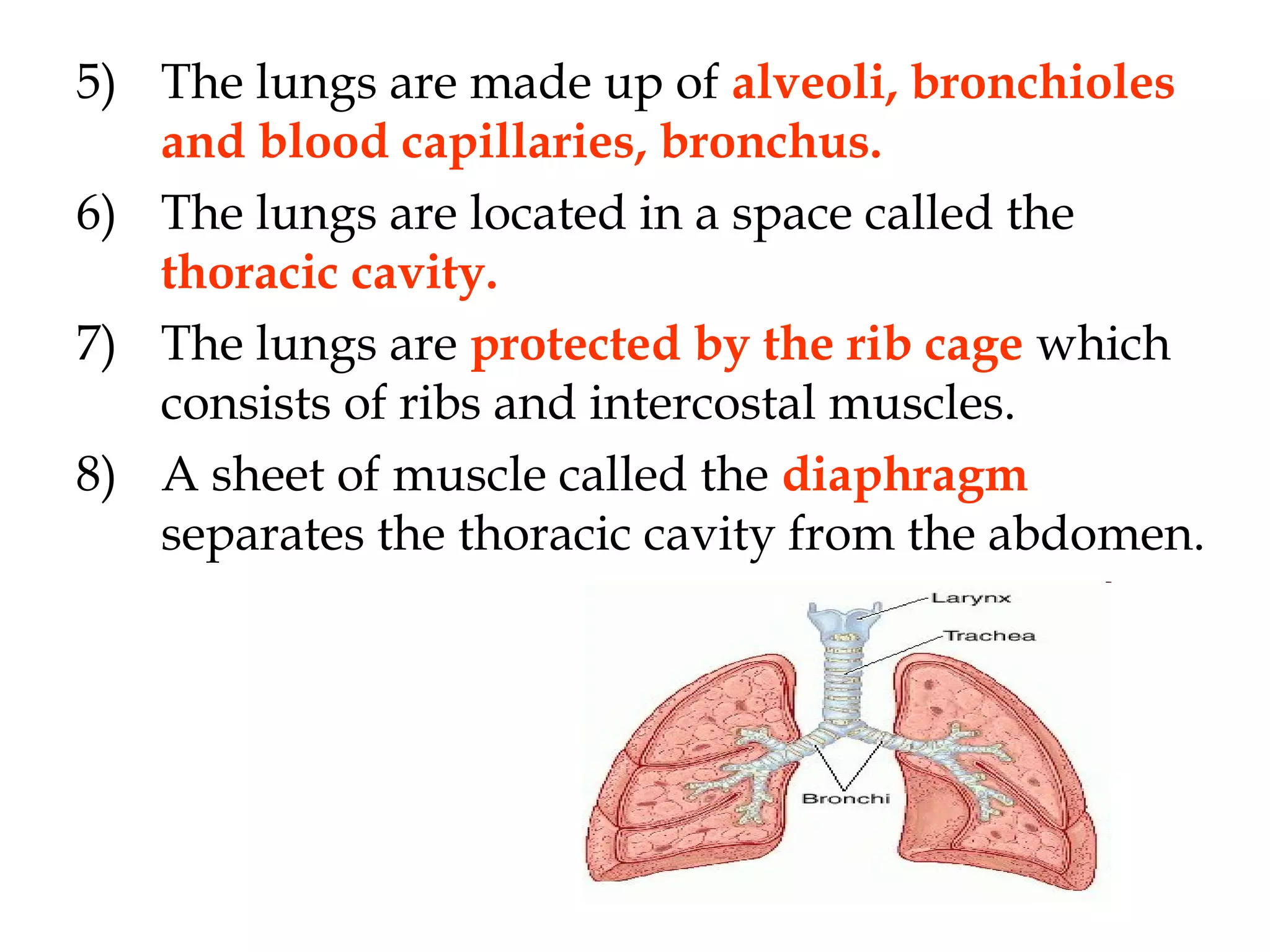 5) The lungs are made up of alveoli, bronchioles and blood capillaries, bronchus.

6) The lungs are located in a space called the thoracic cavity.

7) The lungs are protected by the rib cage which consists of ribs and intercostal muscles.

8) A sheet of muscle called the diaphragm separates the thoracic cavity from the abdomen.

Larynx
Trachea
Bronchi